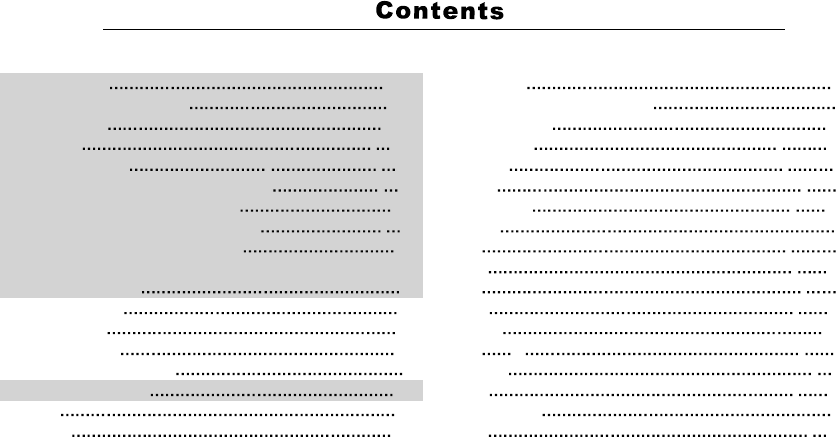 Contents